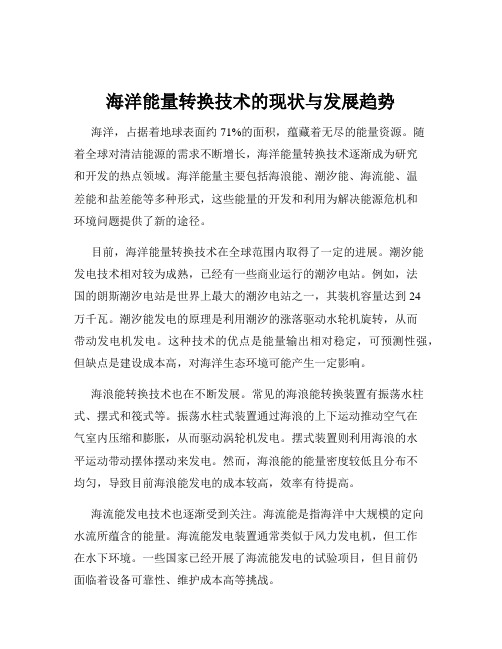 海洋能量转换技术的现状与发展趋势

海洋，占据着地球表面约 71%的面积，蕴藏着无尽的能量资源。随着全球对清洁能源的需求不断增长，海洋能量转换技术逐渐成为研究和开发的热点领域。海洋能量主要包括海浪能、潮汐能、海流能、温差能和盐差能等多种形式，这些能量的开发和利用为解决能源危机和环境问题提供了新的途径。

目前，海洋能量转换技术在全球范围内取得了一定的进展。潮汐能发电技术相对较为成熟，已经有一些商业运行的潮汐电站。例如，法国的朗斯潮汐电站是世界上最大的潮汐电站之一，其装机容量达到 24 万千瓦。潮汐能发电的原理是利用潮汐的涨落驱动水轮机旋转，从而带动发电机发电。这种技术的优点是能量输出相对稳定，可预测性强，但缺点是建设成本高，对海洋生态环境可能产生一定影响。

海浪能转换技术也在不断发展。常见的海浪能转换装置有振荡水柱式、摆式和筏式等。振荡水柱式装置通过海浪的上下运动推动空气在气室内压缩和膨胀，从而驱动涡轮机发电。摆式装置则利用海浪的水平运动带动摆体摆动来发电。然而，海浪能的能量密度较低且分布不均匀，导致目前海浪能发电的成本较高，效率有待提高。

海流能发电技术也逐渐受到关注。海流能是指海洋中大规模的定向水流所蕴含的能量。海流能发电装置通常类似于风力发电机，但工作在水下环境。一些国家已经开展了海流能发电的试验项目，但目前仍面临着设备可靠性、维护成本高等挑战。